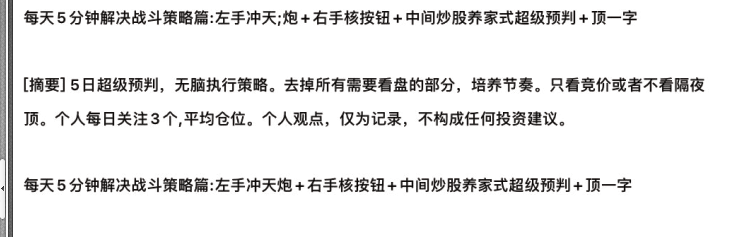 每天5分钟解决战斗策略篇:左手冲天;炮＋右手核按钮＋中间炒股养家式超级预判＋顶一字

[摘要] 5日超级预判，无脑执行策略。去掉所有需要看盘的部分，培养节奏。只看竞价或者不看隔夜顶。个人每日关注3个,平均仓位。个人观点，仅为记录，不构成任何投资建议。

每天5分钟解决战斗策略篇:左手冲天炮＋右手核按钮＋中间炒股养家式超级预判＋顶一字